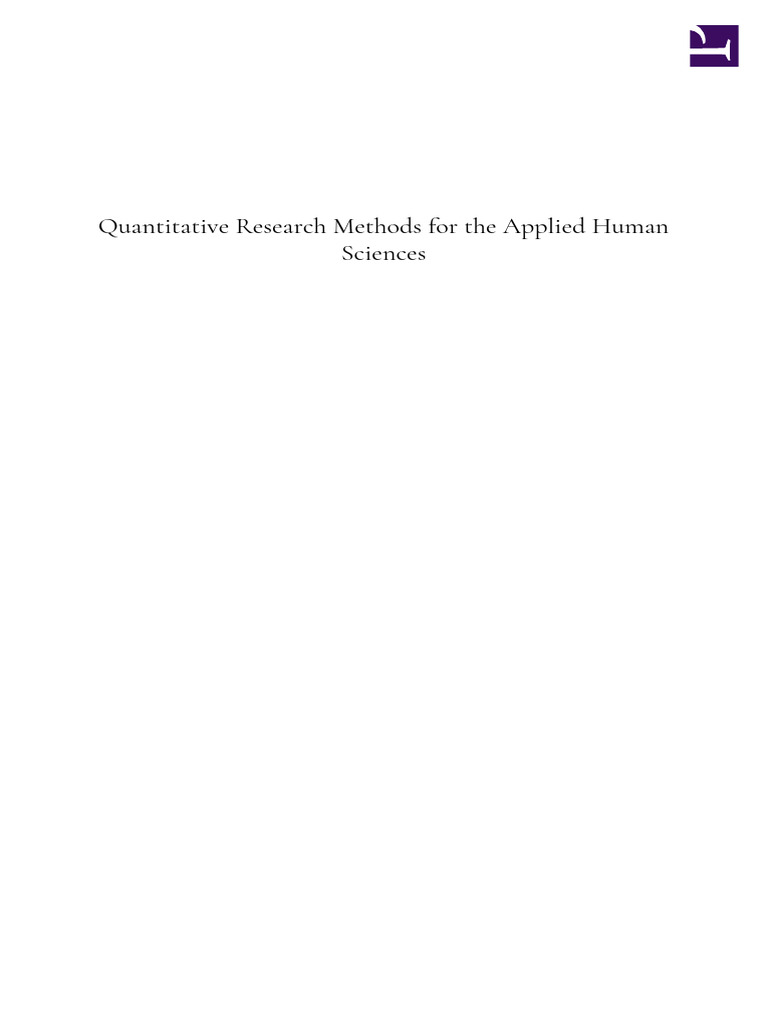 Quantitative Research Methods for the Applied Human Sciences